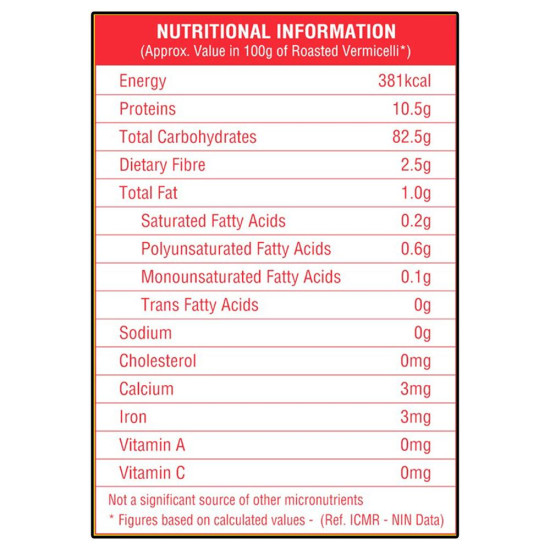 NUTRITIONAL INFORMATION
(Approx. Value in 100g of Roasted Vermicelli*)

| | |
|---|---|
| Energy | 381kcal |
| Proteins | 10.5g |
| Total Carbohydrates | 82.5g |
| Dietary Fibre | 2.5g |
| Total Fat | 1.0g |
| Saturated Fatty Acids | 0.2g |
| Polyunsaturated Fatty Acids | 0.6g |
| Monounsaturated Fatty Acids | 0.1g |
| Trans Fatty Acids | 0g |
| Sodium | 0g |
| Cholesterol | 0mg |
| Calcium | 3mg |
| Iron | 3mg |
| Vitamin A | 0mg |
| Vitamin C | 0mg |

Not a significant source of other micronutrients
* Figures based on calculated values - (Ref. ICMR - NIN Data)